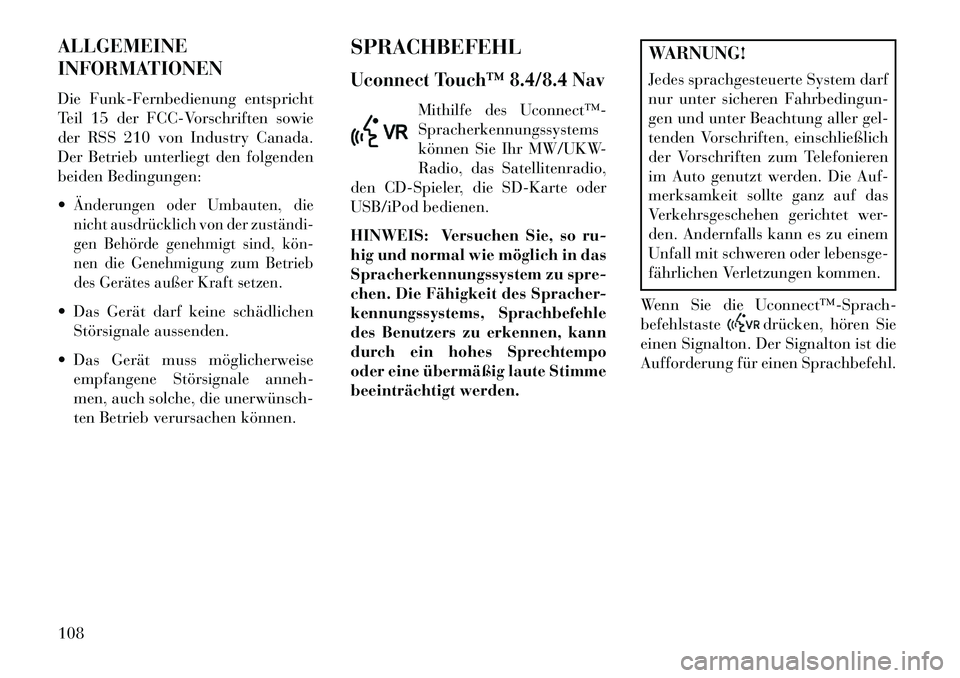 ALLGEMEINE INFORMATIONEN

Die Funk-Fernbedienung entspricht Teil 15 der FCC-Vorschriften sowie der RSS 210 von Industry Canada. Der Betrieb unterliegt den folgenden beiden Bedingungen:

• Änderungen oder Umbauten, die nicht ausdrücklich von der zuständigen Behörde genehmigt sind, können die Genehmigung zum Betrieb des Gerätes außer Kraft setzen.

• Das Gerät darf keine schädlichen Störsignale aussenden.

• Das Gerät muss möglicherweise empfangene Störsignale annehmen, auch solche, die unerwünschten Betrieb verursachen können.

SPRACHBEFEHL

Uconnect Touch™ 8.4/8.4 Nav

VR

Mithilfe des Uconnect™-Spracherkennungssystems können Sie Ihr MW/UKW-Radio, das Satellitenradio, den CD-Spieler, die SD-Karte oder USB/iPod bedienen.

HINWEIS: Versuchen Sie, so ruhig und normal wie möglich in das Spracherkennungssystem zu sprechen. Die Fähigkeit des Spracherkennungssystems, Sprachbefehle des Benutzers zu erkennen, kann durch ein hohes Sprechtempo oder eine übermäßig laute Stimme beeinträchtigt werden.

WARNUNG!

Jedes sprachgesteuerte System darf nur unter sicheren Fahrbedingungen und unter Beachtung aller geltenden Vorschriften, einschließlich der Vorschriften zum Telefonieren im Auto genutzt werden. Die Aufmerksamkeit sollte ganz auf das Verkehrsgeschehen gerichtet werden. Andernfalls kann es zu einem Unfall mit schweren oder lebensgefährlichen Verletzungen kommen.

Wenn Sie die Uconnect™-Sprachbefehlstaste VR drücken, hören Sie einen Signalton. Der Signalton ist die Aufforderung für einen Sprachbefehl.

108

carmanualsonline.info